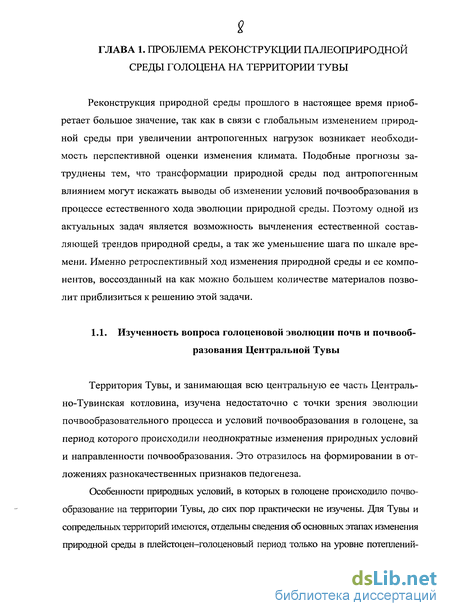 8

ГЛАВА 1. ПРОБЛЕМА РЕКОНСТРУКЦИИ ПАЛЕОПРИРОДНОЙ СРЕДЫ ГОЛОЦЕНА НА ТЕРРИТОРИИ ТУВЫ

Реконструкция природной среды прошлого в настоящее время приобретает большое значение, так как в связи с глобальным изменением природной среды при увеличении антропогенных нагрузок возникает необходимость перспективной оценки изменения климата. Подобные прогнозы затруднены тем, что трансформации природной среды под антропогенным влиянием могут искажать выводы об изменении условий почвообразования в процессе естественного хода эволюции природной среды. Поэтому одной из актуальных задач является возможность вычленения естественной составляющей трендов природной среды, а так же уменьшение шага по шкале времени. Именно ретроспективный ход изменения природной среды и ее компонентов, воссозданный на как можно большем количестве материалов позволит приблизиться к решению этой задачи.

1.1. Изученность вопроса голоценовой эволюции почв и почвообразования Центральной Тувы

Территория Тувы, и занимающая всю центральную ее часть Центрально-Тувинская котловина, изучена недостаточно с точки зрения эволюции почвообразовательного процесса и условий почвообразования в голоцене, за период которого происходили неоднократные изменения природных условий и направленности почвообразования. Это отразилось на формировании в отложениях разнокачественных признаков педогенеза.

Особенности природных условий, в которых в голоцене происходило почвообразование на территории Тувы, до сих пор практически не изучены. Для Тувы и сопредельных территорий имеются, отдельны сведения об основных этапах изменения природной среды в плейстоцен–голоценовый период только на уровне потеплений-

dsLib.net
библиотека диссертаций